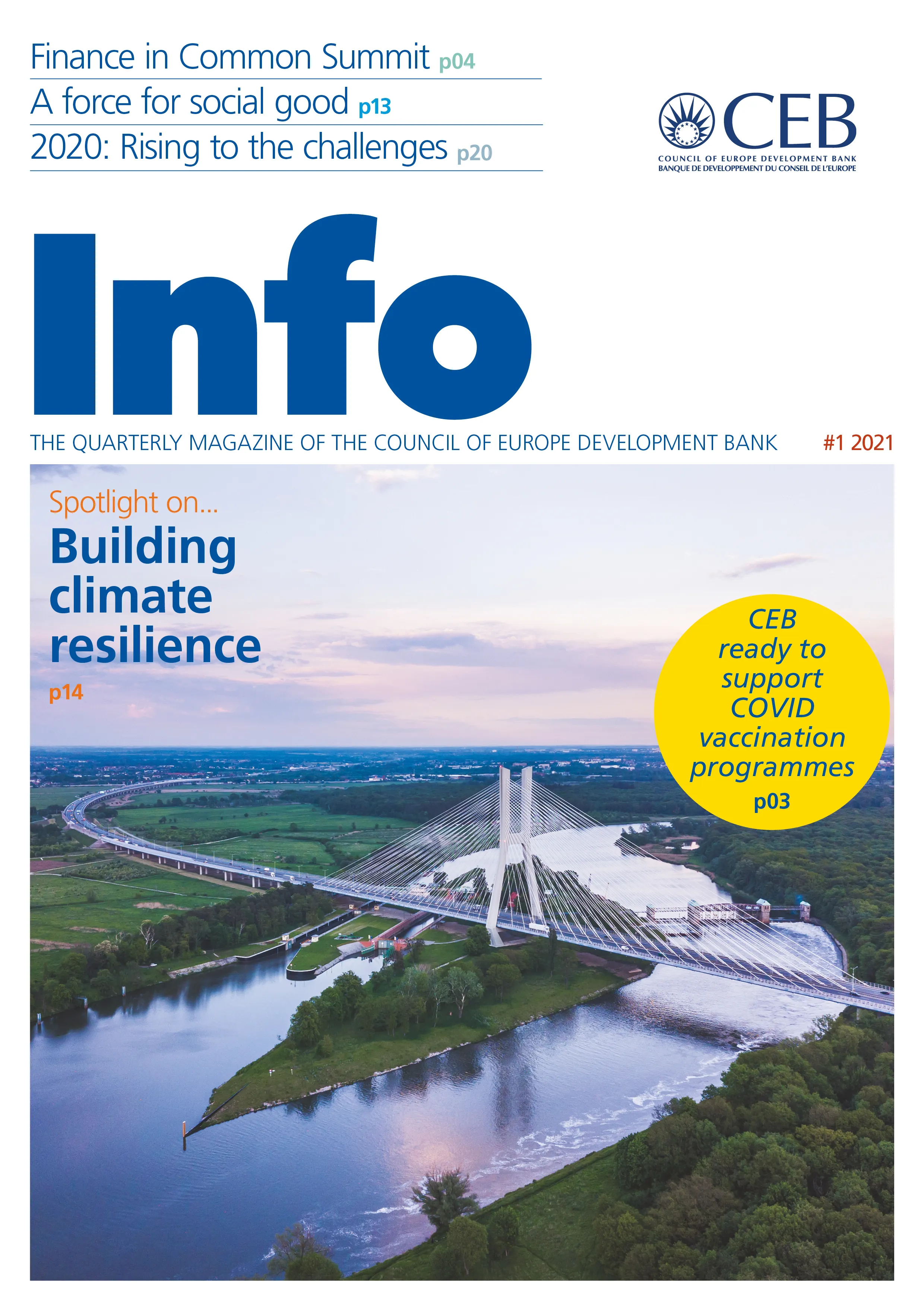 Finance in Common Summit p04

A force for social good p13

2020: Rising to the challenges p20

CEB
COUNCIL OF EUROPE DEVELOPMENT BANK
BANQUE DE DEVELOPPEMENT DU CONSEIL DE L'EUROPE

Info

THE QUARTERLY MAGAZINE OF THE COUNCIL OF EUROPE DEVELOPMENT BANK #1 2021

Spotlight on...
Building climate resilience
p14

CEB ready to support COVID vaccination programmes
p03